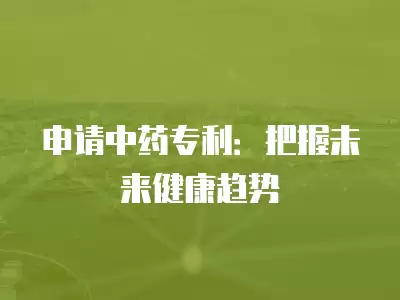 申请中药专利：把握未来健康趋势